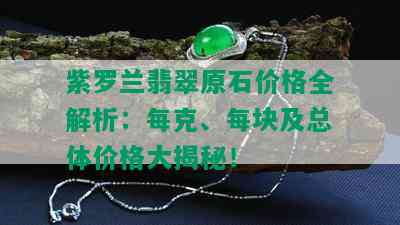 紫罗兰翡翠原石价格全解析：每克、每块及总体价格大揭秘！